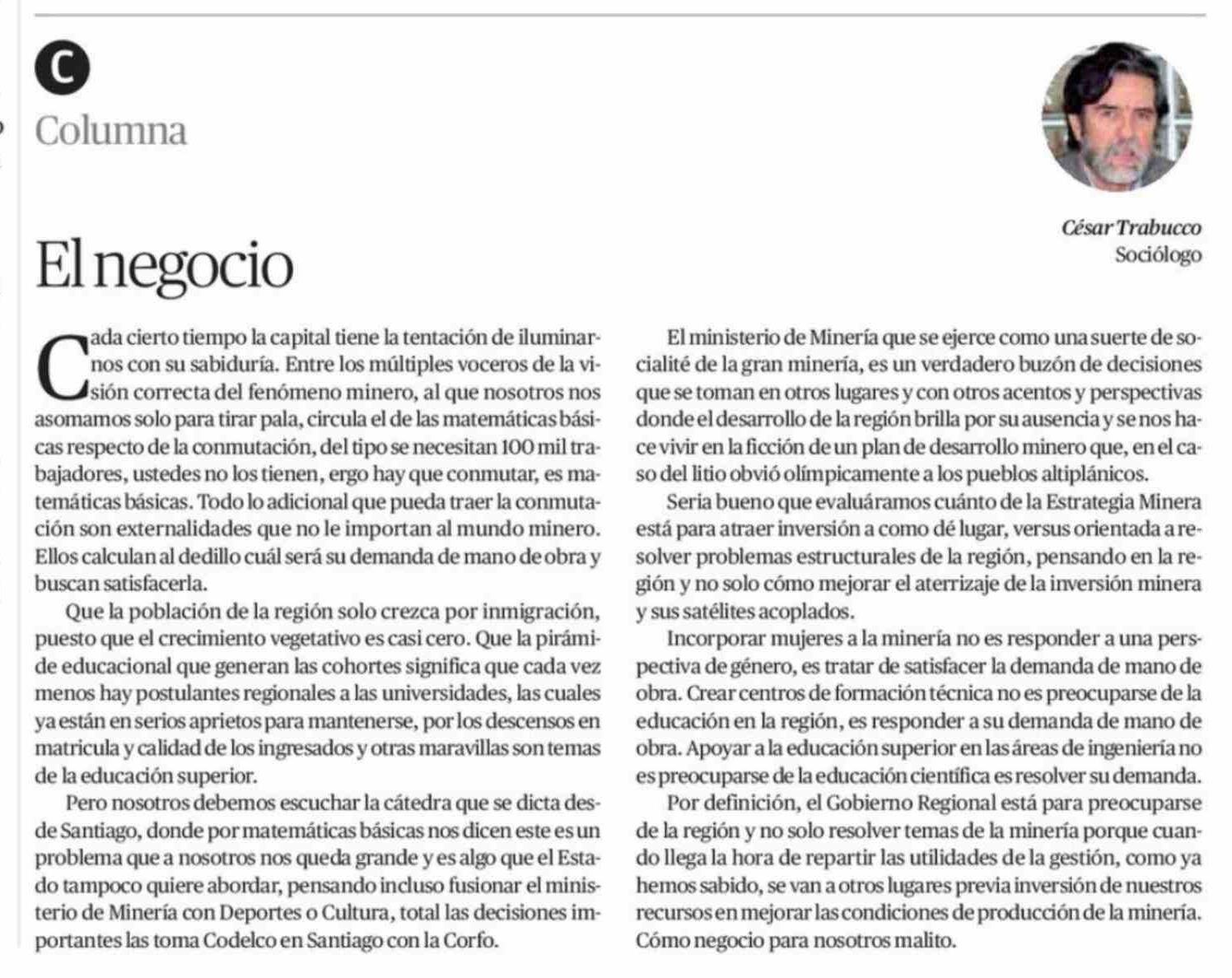 C

Columna

César Trabucco
Sociólogo

El negocio

Cada cierto tiempo la capital tiene la tentación de iluminarnos con su sabiduría. Entre los múltiples voceros de la visión correcta del fenómeno minero, al que nosotros nos asomamos solo para tirar pala, circula el de las matemáticas básicas respecto de la conmutación, del tipo se necesitan 100 mil trabajadores, ustedes no los tienen, ergo hay que conmutar, es matemáticas básicas. Todo lo adicional que pueda traer la conmutación son externalidades que no le importan al mundo minero. Ellos calculan al dedillo cuál será su demanda de mano de obra y buscan satisfacerla.

Que la población de la región solo crezca por inmigración, puesto que el crecimiento vegetativo es casi cero. Que la pirámide educacional que generan las cohortes significa que cada vez menos hay postulantes regionales a las universidades, las cuales ya están en serios aprietos para mantenerse, por los descensos en matricula y calidad de los ingresados y otras maravillas son temas de la educación superior.

Pero nosotros debemos escuchar la cátedra que se dicta desde Santiago, donde por matemáticas básicas nos dicen este es un problema que a nosotros nos queda grande y es algo que el Estado tampoco quiere abordar, pensando incluso fusionar el ministerio de Minería con Deportes o Cultura, total las decisiones importantes las toma Codelco en Santiago con la Corfo.

El ministerio de Minería que se ejerce como una suerte de socialité de la gran minería, es un verdadero buzón de decisiones que se toman en otros lugares y con otros acentos y perspectivas donde el desarrollo de la región brilla por su ausencia y se nos hace vivir en la ficción de un plan de desarrollo minero que, en el caso del litio obvió olímpicamente a los pueblos altiplánicos.

Sería bueno que evaluáramos cuánto de la Estrategia Minera está para atraer inversión a como dé lugar, versus orientada a resolver problemas estructurales de la región, pensando en la región y no solo cómo mejorar el aterrizaje de la inversión minera y sus satélites acoplados.

Incorporar mujeres a la minería no es responder a una perspectiva de género, es tratar de satisfacer la demanda de mano de obra. Crear centros de formación técnica no es preocuparse de la educación en la región, es responder a su demanda de mano de obra. Apoyar a la educación superior en las áreas de ingeniería no es preocuparse de la educación científica es resolver su demanda.

Por definición, el Gobierno Regional está para preocuparse de la región y no solo resolver temas de la minería porque cuando llega la hora de repartir las utilidades de la gestión, como ya hemos sabido, se van a otros lugares previa inversión de nuestros recursos en mejorar las condiciones de producción de la minería. Cómo negocio para nosotros malito.